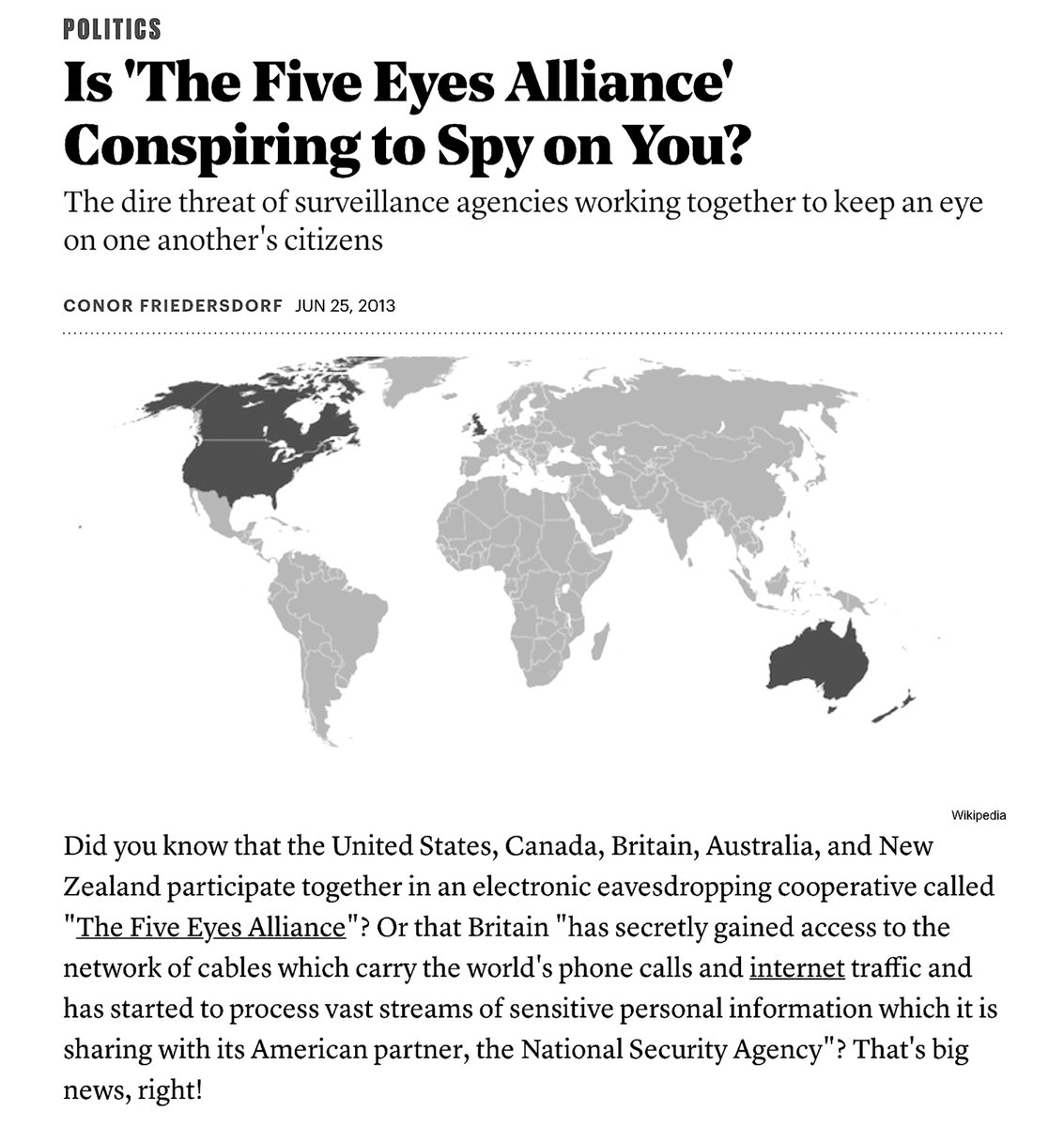 POLITICS

Is 'The Five Eyes Alliance' Conspiring to Spy on You?

The dire threat of surveillance agencies working together to keep an eye on one another's citizens

CONOR FRIEDERSDORF JUN 25, 2013

Wikipedia

Did you know that the United States, Canada, Britain, Australia, and New Zealand participate together in an electronic eavesdropping cooperative called "The Five Eyes Alliance"? Or that Britain "has secretly gained access to the network of cables which carry the world's phone calls and internet traffic and has started to process vast streams of sensitive personal information which it is sharing with its American partner, the National Security Agency"? That's big news, right!